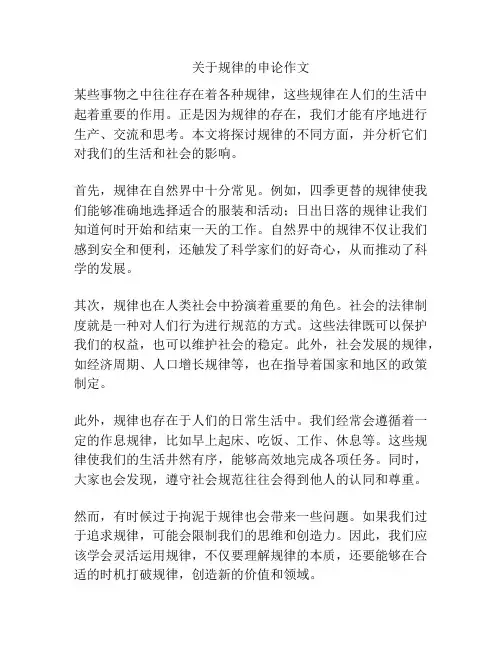 关于规律的申论作文

某些事物之中往往存在着各种规律，这些规律在人们的生活中起着重要的作用。正是因为规律的存在，我们才能有序地进行生产、交流和思考。本文将探讨规律的不同方面，并分析它们对我们的生活和社会的影响。

首先，规律在自然界中十分常见。例如，四季更替的规律使我们能够准确地选择适合的服装和活动；日出日落的规律让我们知道何时开始和结束一天的工作。自然界中的规律不仅让我们感到安全和便利，还触发了科学家们的好奇心，从而推动了科学的发展。

其次，规律也在人类社会中扮演着重要的角色。社会的法律制度就是一种对人们行为进行规范的方式。这些法律既可以保护我们的权益，也可以维护社会的稳定。此外，社会发展的规律，如经济周期、人口增长规律等，也在指导着国家和地区的政策制定。

此外，规律也存在于人们的日常生活中。我们经常会遵循着一定的作息规律，比如早上起床、吃饭、工作、休息等。这些规律使我们的生活井然有序，能够高效地完成各项任务。同时，大家也会发现，遵守社会规范往往会得到他人的认同和尊重。

然而，有时候过于拘泥于规律也会带来一些问题。如果我们过于追求规律，可能会限制我们的思维和创造力。因此，我们应该学会灵活运用规律，不仅要理解规律的本质，还要能够在合适的时机打破规律，创造新的价值和领域。